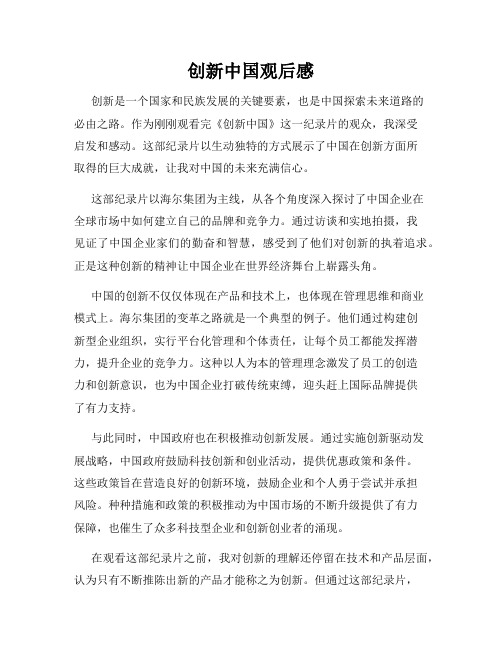 创新中国观后感

创新是一个国家和民族发展的关键要素，也是中国探索未来道路的必由之路。作为刚刚观看完《创新中国》这一纪录片的观众，我深受启发和感动。这部纪录片以生动独特的方式展示了中国在创新方面所取得的巨大成就，让我对中国的未来充满信心。

这部纪录片以海尔集团为主线，从各个角度深入探讨了中国企业在全球市场中如何建立自己的品牌和竞争力。通过访谈和实地拍摄，我见证了中国企业家们的勤奋和智慧，感受到了他们对创新的执着追求。正是这种创新的精神让中国企业在世界经济舞台上崭露头角。

中国的创新不仅仅体现在产品和技术上，也体现在管理思维和商业模式上。海尔集团的变革之路就是一个典型的例子。他们通过构建创新型企业组织，实行平台化管理和个体责任，让每个员工都能发挥潜力，提升企业的竞争力。这种以人为本的管理理念激发了员工的创造力和创新意识，也为中国企业打破传统束缚，迎头赶上国际品牌提供了有力支持。

与此同时，中国政府也在积极推动创新发展。通过实施创新驱动发展战略，中国政府鼓励科技创新和创业活动，提供优惠政策和条件。这些政策旨在营造良好的创新环境，鼓励企业和个人勇于尝试并承担风险。种种措施和政策的积极推动为中国市场的不断升级提供了有力保障，也催生了众多科技型企业和创新创业者的涌现。

在观看这部纪录片之前，我对创新的理解还停留在技术和产品层面，认为只有不断推陈出新的产品才能称之为创新。但通过这部纪录片，